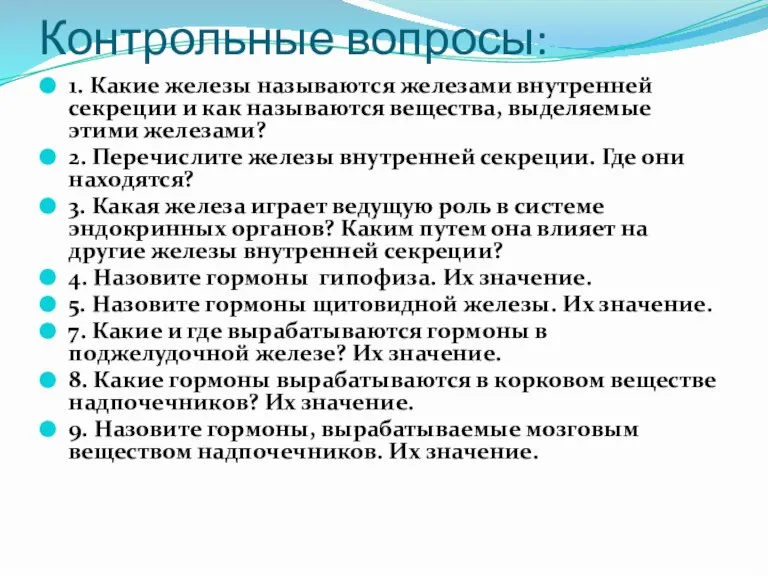 Контрольные вопросы:

1. Какие железы называются железами внутренней секреции и как называются вещества, выделяемые этими железами?

2. Перечислите железы внутренней секреции. Где они находятся?

3. Какая железа играет ведущую роль в системе эндокринных органов? Каким путем она влияет на другие железы внутренней секреции?

4. Назовите гормоны гипофиза. Их значение.

5. Назовите гормоны щитовидной железы. Их значение.

7. Какие и где вырабатываются гормоны в поджелудочной железе? Их значение.

8. Какие гормоны вырабатываются в корковом веществе надпочечников? Их значение.

9. Назовите гормоны, вырабатываемые мозговым веществом надпочечников. Их значение.